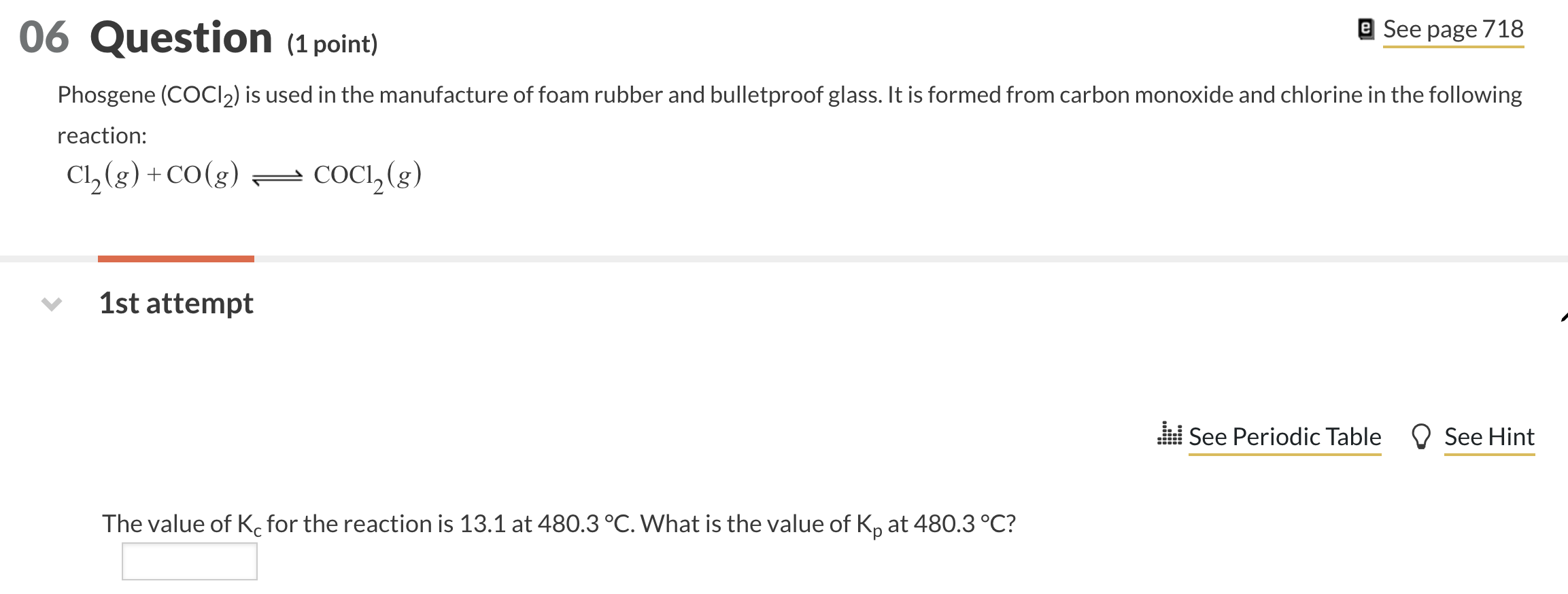 06 Question (1 point)

See page 718

Phosgene ($COCl_2$) is used in the manufacture of foam rubber and bulletproof glass. It is formed from carbon monoxide and chlorine in the following reaction:

$Cl_2(g) + CO(g) \rightleftharpoons COCl_2(g)$

1st attempt

See Periodic Table See Hint

The value of $K_c$ for the reaction is 13.1 at 480.3 °C. What is the value of $K_p$ at 480.3 °C?